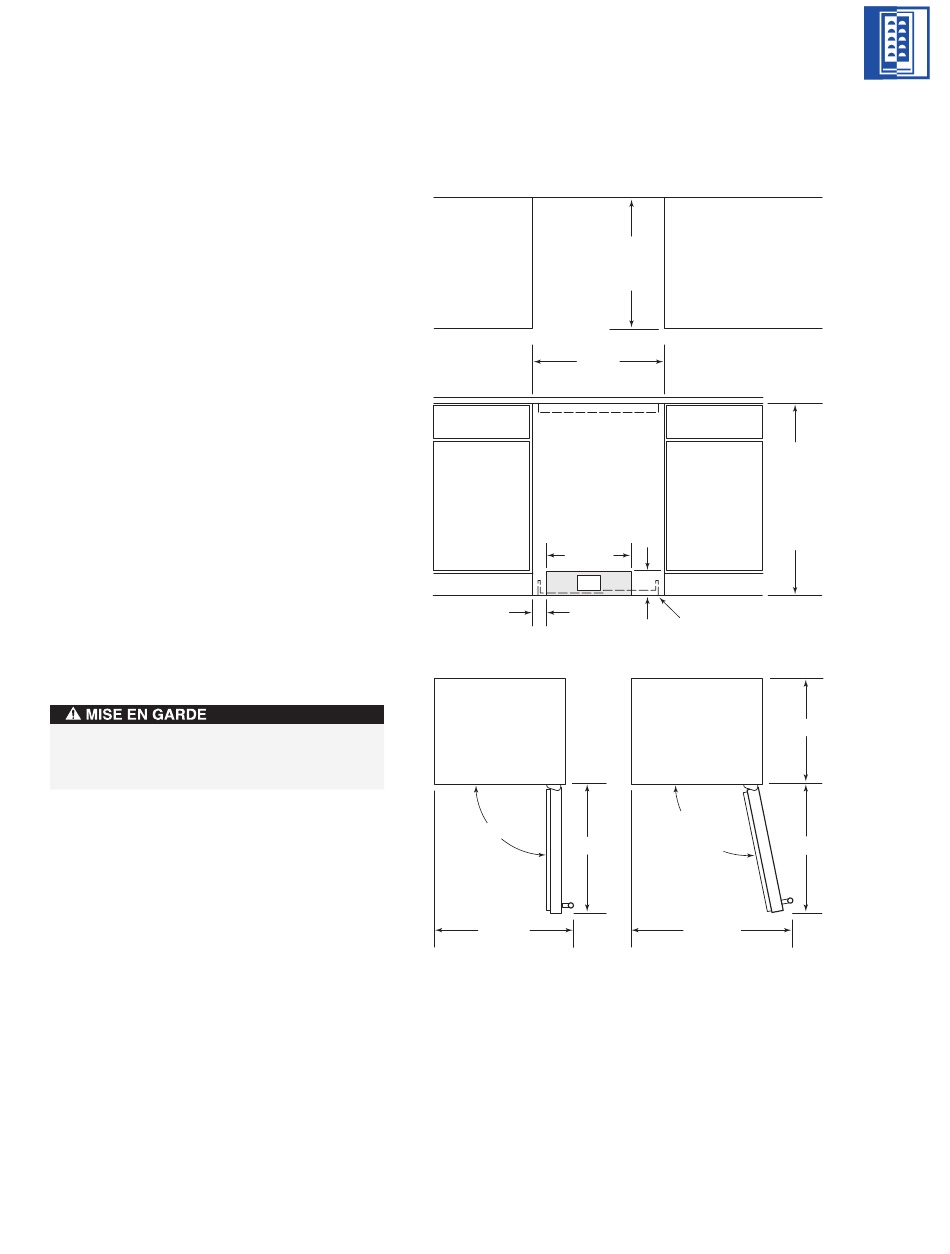 MISE EN GARDE